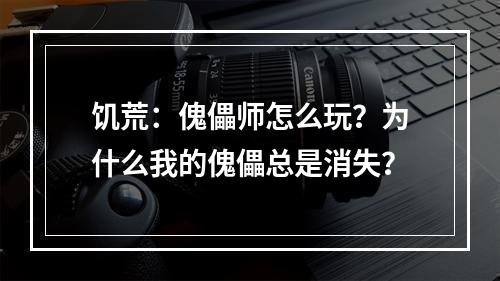 饥荒：傀儡师怎么玩？为什么我的傀儡总是消失？

18-55mm

Canon